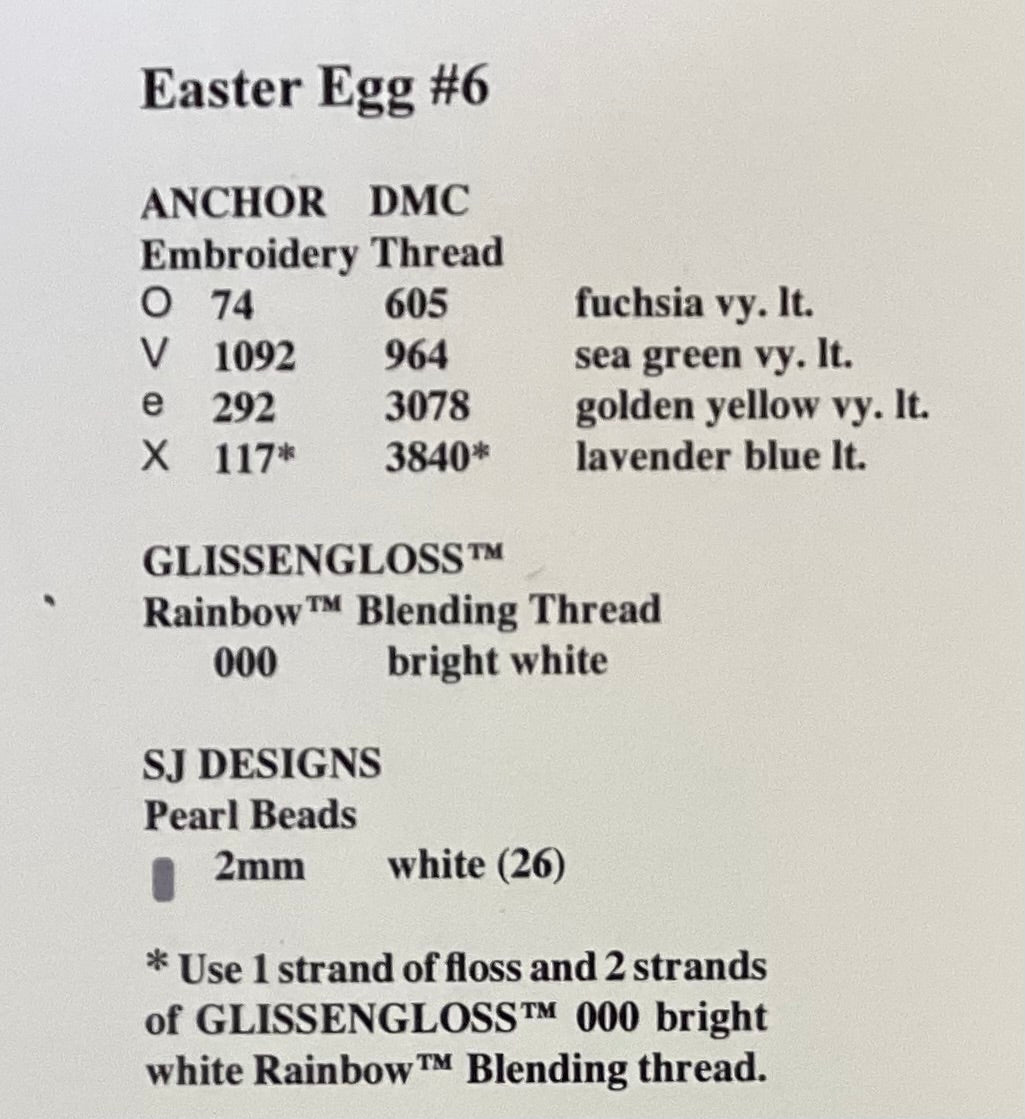 Easter Egg #6

ANCHOR DMC
Embroidery Thread
O 74 605 fuchsia vy. lt.
V 1092 964 sea green vy. lt.
e 292 3078 golden yellow vy. lt.
X 117* 3840* lavender blue lt.

GLISSENGLOSS™
Rainbow™ Blending Thread
000 bright white

SJ DESIGNS
Pearl Beads
2mm white (26)

* Use 1 strand of floss and 2 strands of GLISSENGLOSS™ 000 bright white Rainbow™ Blending thread.